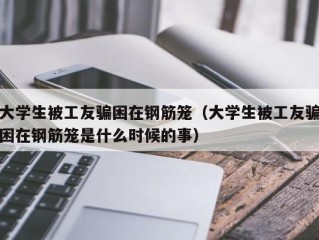 大学生被工友骗困在钢筋笼（大学生被工友骗困在钢筋笼是什么时候的事）